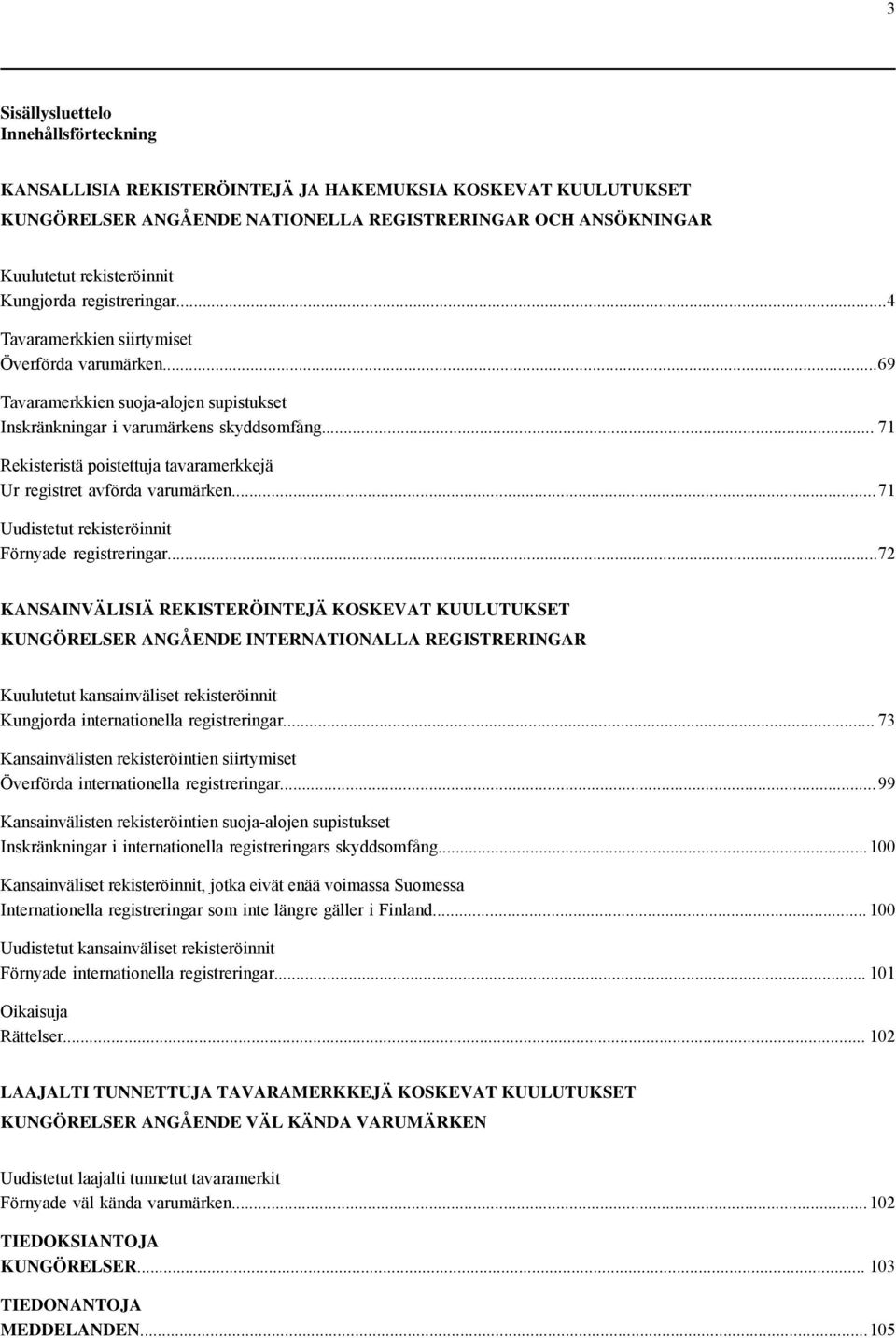 3

Sisällysluettelo
Innehållsförteckning

KANSALLISIA REKISTERÖINTEJÄ JA HAKEMUKSIA KOSKEVAT KUULUTUKSET
KUNGÖRELSER ANGÅENDE NATIONELLA REGISTRERINGAR OCH ANSÖKNINGAR

Kuulutetut rekisteröinnit
Kungjorda registreringar...4

Tavaramerkkien siirtymiset
Överförda varumärken...69

Tavaramerkkien suoja-alojen supistukset
Inskränkningar i varumärkens skyddsomfång... 71

Rekisteristä poistettuja tavaramerkkejä
Ur registret avförda varumärken...71

Uudistetut rekisteröinnit
Förnyade registreringar...72

KANSAINVÄLISIÄ REKISTERÖINTEJÄ KOSKEVAT KUULUTUKSET
KUNGÖRELSER ANGÅENDE INTERNATIONALLA REGISTRERINGAR

Kuulutetut kansainväliset rekisteröinnit
Kungjorda internationella registreringar... 73

Kansainvälisten rekisteröintien siirtymiset
Överförda internationella registreringar...99

Kansainvälisten rekisteröintien suoja-alojen supistukset
Inskränkningar i internationella registreringars skyddsomfång...100

Kansainväliset rekisteröinnit, jotka eivät enää voimassa Suomessa
Internationella registreringar som inte längre gäller i Finland... 100

Uudistetut kansainväliset rekisteröinnit
Förnyade internationella registreringar... 101

Oikaisuja
Rättelser... 102

LAAJALTI TUNNETTUJA TAVARAMERKKEJÄ KOSKEVAT KUULUTUKSET
KUNGÖRELSER ANGÅENDE VÄL KÄNDA VARUMÄRKEN

Uudistetut laajalti tunnetut tavaramerkit
Förnyade väl kända varumärken...102

TIEDOKSIANTOJA
KUNGÖRELSER... 103

TIEDONANTOJA
MEDDELANDEN...105